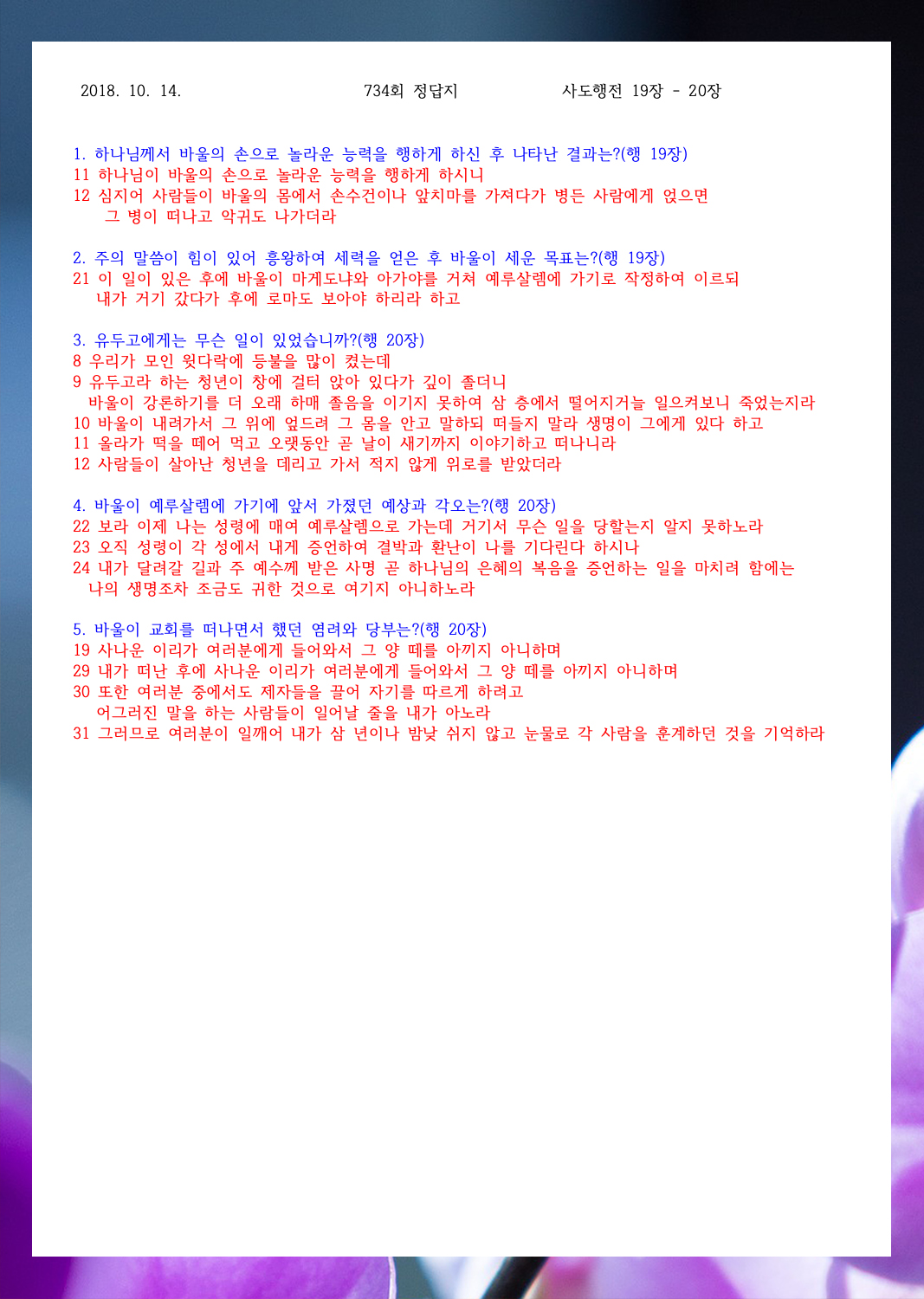 2018. 10. 14.    734회 정답지    사도행전 19장 - 20장

1. 하나님께서 바울의 손으로 놀라운 능력을 행하게 하신 후 나타난 결과는?(행 19장)
11 하나님이 바울의 손으로 놀라운 능력을 행하게 하시니
12 심지어 사람들이 바울의 몸에서 손수건이나 앞치마를 가져다가 병든 사람에게 얹으면 그 병이 떠나고 악귀도 나가더라

2. 주의 말씀이 힘이 있어 흥왕하여 세력을 얻은 후 바울이 세운 목표는?(행 19장)
21 이 일이 있은 후에 바울이 마게도냐와 아가야를 거쳐 예루살렘에 가기로 작정하여 이르되 내가 거기 갔다가 후에 로마도 보아야 하리라 하고

3. 유두고에게는 무슨 일이 있었습니까?(행 20장)
8 우리가 모인 윗다락에 등불을 많이 켰는데
9 유두고라 하는 청년이 창에 걸터 앉아 있다가 깊이 졸더니 바울이 강론하기를 더 오래 하매 졸음을 이기지 못하여 삼 층에서 떨어지거늘 일으켜보니 죽었는지라
10 바울이 내려가서 그 위에 엎드려 그 몸을 안고 말하되 떠들지 말라 생명이 그에게 있다 하고
11 올라가 떡을 떼어 먹고 오랫동안 곧 날이 새기까지 이야기하고 떠나니라
12 사람들이 살아난 청년을 데리고 가서 적지 않게 위로를 받았더라

4. 바울이 예루살렘에 가기에 앞서 가졌던 예상과 각오는?(행 20장)
22 보라 이제 나는 성령에 매여 예루살렘으로 가는데 거기서 무슨 일을 당할는지 알지 못하노라
23 오직 성령이 각 성에서 내게 증언하여 결박과 환난이 나를 기다린다 하시나
24 내가 달려갈 길과 주 예수께 받은 사명 곧 하나님의 은혜의 복음을 증언하는 일을 마치려 함에는 나의 생명조차 조금도 귀한 것으로 여기지 아니하노라

5. 바울이 교회를 떠나면서 했던 염려와 당부는?(행 20장)
19 사나운 이리가 여러분에게 들어와서 그 양 떼를 아끼지 아니하며
29 내가 떠난 후에 사나운 이리가 여러분에게 들어와서 그 양 떼를 아끼지 아니하며
30 또한 여러분 중에서도 제자들을 끌어 자기를 따르게 하려고 어그러진 말을 하는 사람들이 일어날 줄을 내가 아노라
31 그러므로 여러분이 일깨어 내가 삼 년이나 밤낮 쉬지 않고 눈물로 각 사람을 훈계하던 것을 기억하라